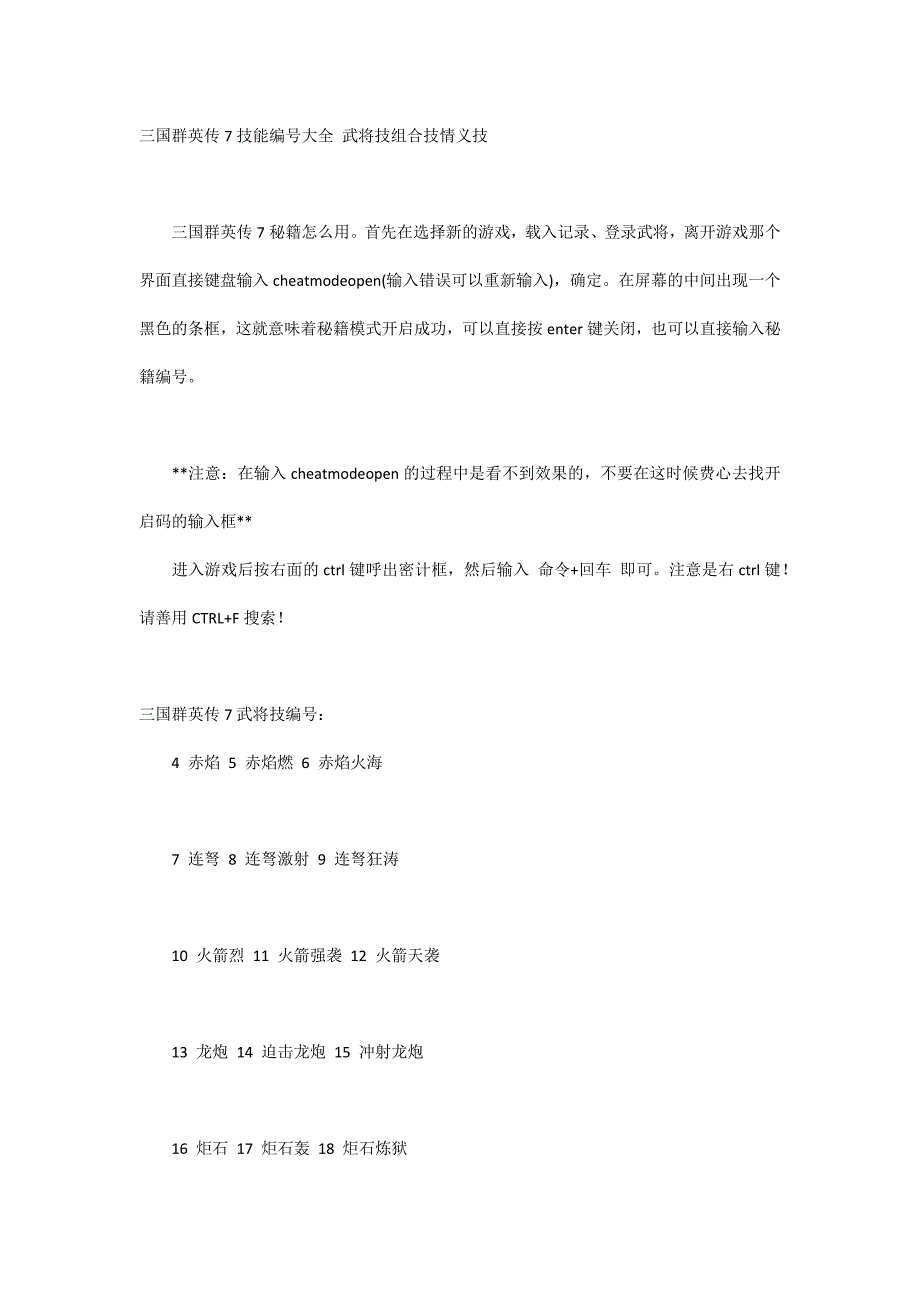 三国群英传 7 技能编号大全 武将技组合技情义技

三国群英传 7 秘籍怎么用。首先在选择新的游戏，载入记录、登录武将，离开游戏那个界面直接键盘输入 cheatmodeopen(输入错误可以重新输入)，确定。在屏幕的中间出现一个黑色的条框，这就意味着秘籍模式开启成功，可以直接按 enter 键关闭，也可以直接输入秘籍编号。

**注意：在输入 cheatmodeopen 的过程中是看不到效果的，不要在这时候费心去找开启码的输入框**

进入游戏后按右面的 ctrl 键呼出密计框，然后输入 命令+回车 即可。注意是右 ctrl 键！请善用 CTRL+F 搜索！

三国群英传 7 武将技编号：

4 赤焰 5 赤焰燃 6 赤焰火海

7 连弩 8 连弩激射 9 连弩狂涛

10 火箭烈 11 火箭强袭 12 火箭天袭

13 龙炮 14 追击龙炮 15 冲射龙炮

16 炬石 17 炬石轰 18 炬石炼狱